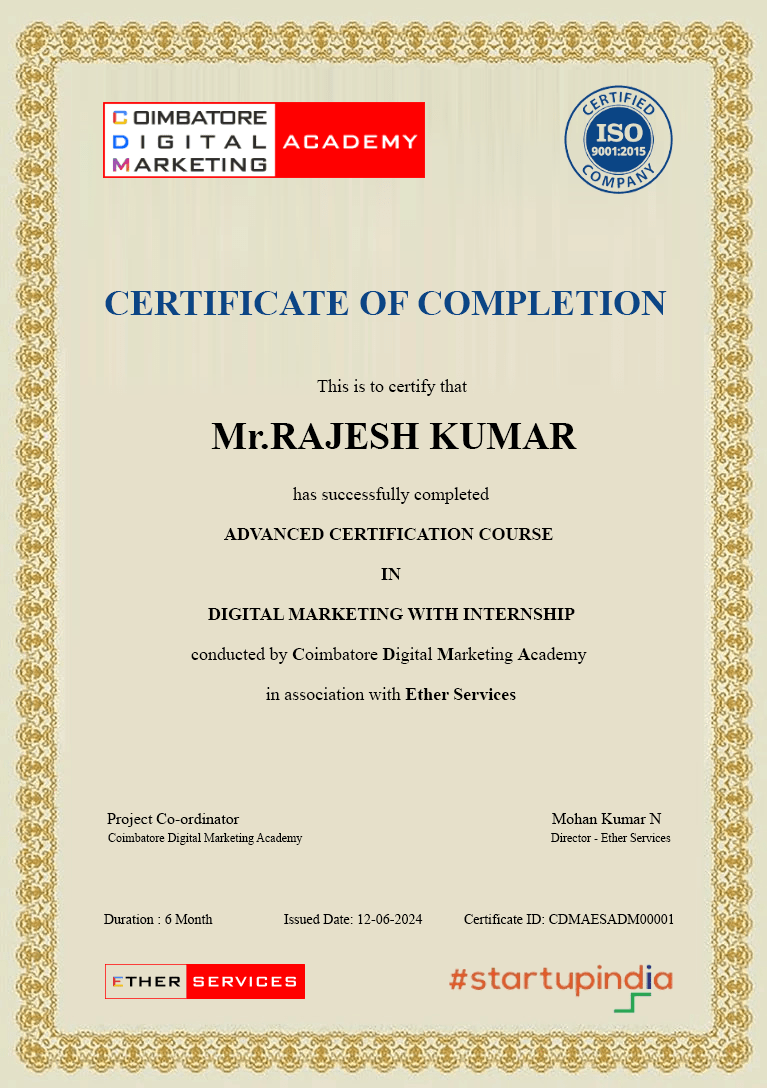 COIMBATORE DIGITAL MARKETING ACADEMY

CERTIFIED ISO 9001:2015 COMPANY

CERTIFICATE OF COMPLETION

This is to certify that

Mr.RAJESH KUMAR

has successfully completed

ADVANCED CERTIFICATION COURSE

IN

DIGITAL MARKETING WITH INTERNSHIP

conducted by Coimbatore Digital Marketing Academy

in association with Ether Services

Project Co-ordinator
Coimbatore Digital Marketing Academy

Mohan Kumar N
Director - Ether Services

Duration : 6 Month

Issued Date: 12-06-2024

Certificate ID: CDMAESADM00001

ETHER SERVICES

#startupindia